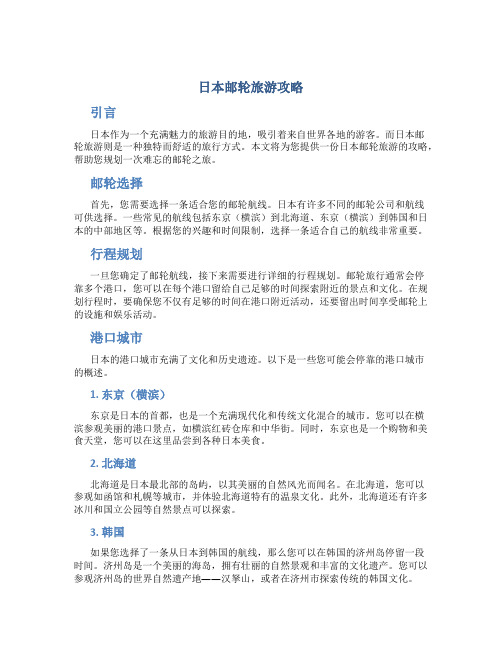 日本邮轮旅游攻略

引言

日本作为一个充满魅力的旅游目的地，吸引着来自世界各地的游客。而日本邮轮旅游则是一种独特而舒适的旅行方式。本文将为您提供一份日本邮轮旅游的攻略，帮助您规划一次难忘的邮轮之旅。

邮轮选择

首先，您需要选择一条适合您的邮轮航线。日本有许多不同的邮轮公司和航线可供选择。一些常见的航线包括东京（横滨）到北海道、东京（横滨）到韩国和日本的中部地区等。根据您的兴趣和时间限制，选择一条适合自己的航线非常重要。

行程规划

一旦您确定了邮轮航线，接下来需要进行详细的行程规划。邮轮旅行通常会停靠多个港口，您可以在每个港口留给自己足够的时间探索附近的景点和文化。在规划行程时，要确保您不仅有足够的时间在港口附近活动，还要留出时间享受邮轮上的设施和娱乐活动。

港口城市

日本的港口城市充满了文化和历史遗迹。以下是一些您可能会停靠的港口城市的概述。

1. 东京（横滨）

东京是日本的首都，也是一个充满现代化和传统文化混合的城市。您可以在横滨参观美丽的港口景点，如横滨红砖仓库和中华街。同时，东京也是一个购物和美食天堂，您可以在这里品尝到各种日本美食。

2. 北海道

北海道是日本最北部的岛屿，以其美丽的自然风光而闻名。在北海道，您可以参观如函馆和札幌等城市，并体验北海道特有的温泉文化。此外，北海道还有许多冰川和国立公园等自然景点可以探索。

3. 韩国

如果您选择了一条从日本到韩国的航线，那么您可以在韩国的济州岛停留一段时间。济州岛是一个美丽的海岛，拥有壮丽的自然景观和丰富的文化遗产。您可以参观济州岛的世界自然遗产地——汉拏山，或者在济州市探索传统的韩国文化。